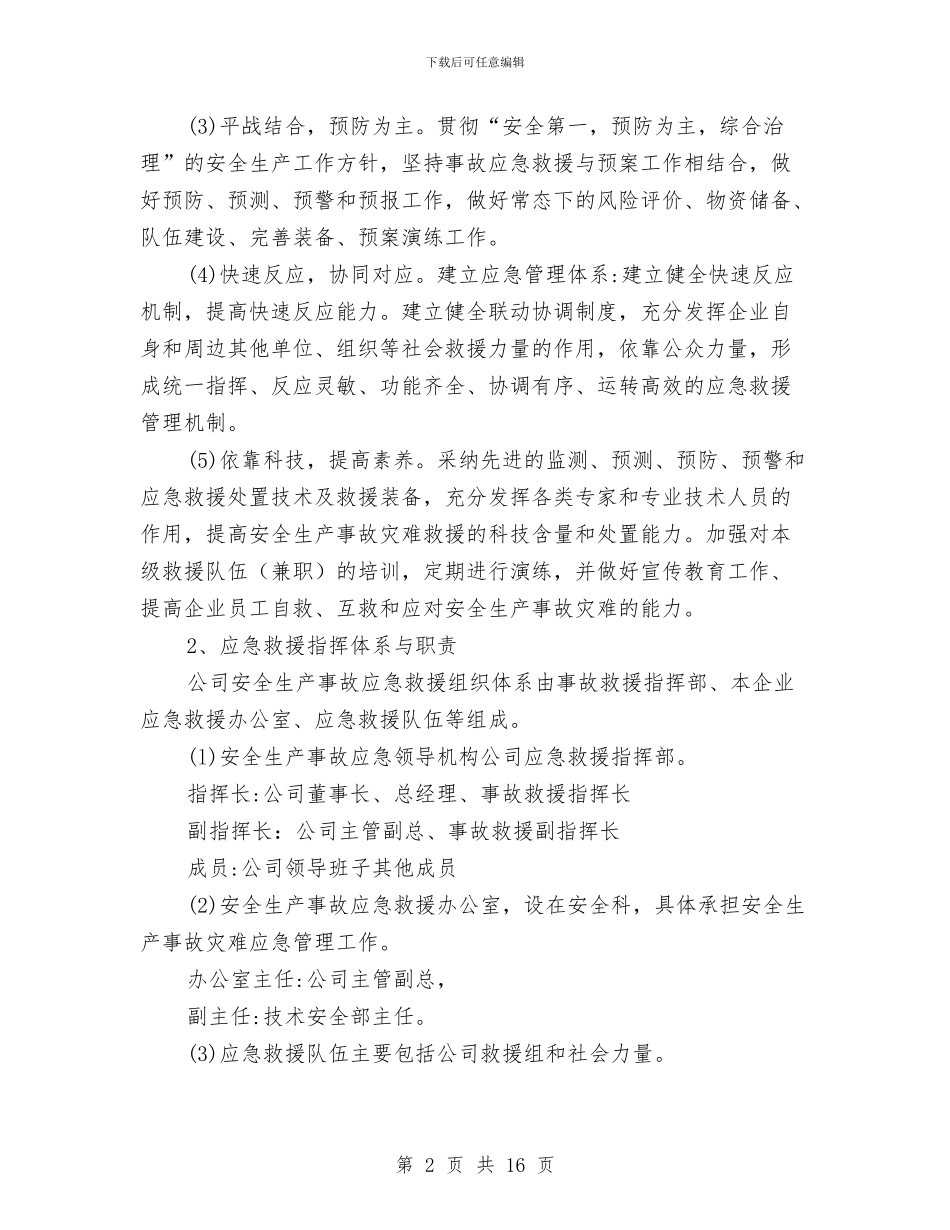 下载后可任意编辑

(3)平战结合，预防为主。贯彻“安全第一，预防为主，综合治理”的安全生产工作方针，坚持事故应急救援与预案工作相结合，做好预防、预测、预警和预报工作，做好常态下的风险评价、物资储备、队伍建设、完善装备、预案演练工作。

(4)快速反应，协同对应。建立应急管理体系:建立健全快速反应机制，提高快速反应能力。建立健全联动协调制度，充分发挥企业自身和周边其他单位、组织等社会救援力量的作用，依靠公众力量，形成统一指挥、反应灵敏、功能齐全、协调有序、运转高效的应急救援管理机制。

(5)依靠科技，提高素养。采纳先进的监测、预测、预防、预警和应急救援处置技术及救援装备，充分发挥各类专家和专业技术人员的作用，提高安全生产事故灾难救援的科技含量和处置能力。加强对本级救援队伍（兼职）的培训，定期进行演练，并做好宣传教育工作、提高企业员工自救、互救和应对安全生产事故灾难的能力。

2、应急救援指挥体系与职责

公司安全生产事故应急救援组织体系由事故救援指挥部、本企业应急救援办公室、应急救援队伍等组成。

(1)安全生产事故应急领导机构公司应急救援指挥部。

指挥长:公司董事长、总经理、事故救援指挥长

副指挥长：公司主管副总、事故救援副指挥长

成员:公司领导班子其他成员

(2)安全生产事故应急救援办公室，设在安全科，具体承担安全生产事故灾难应急管理工作。

办公室主任:公司主管副总，

副主任:技术安全部主任。

(3)应急救援队伍主要包括公司救援组和社会力量。

第 2 页 共 16 页